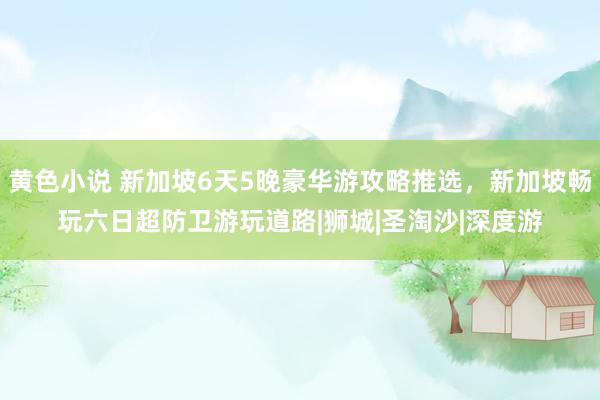 黄色小说 新加坡6天5晚豪华游攻略推选，新加坡畅玩六日超防卫游玩道路|狮城|圣淘沙|深度游